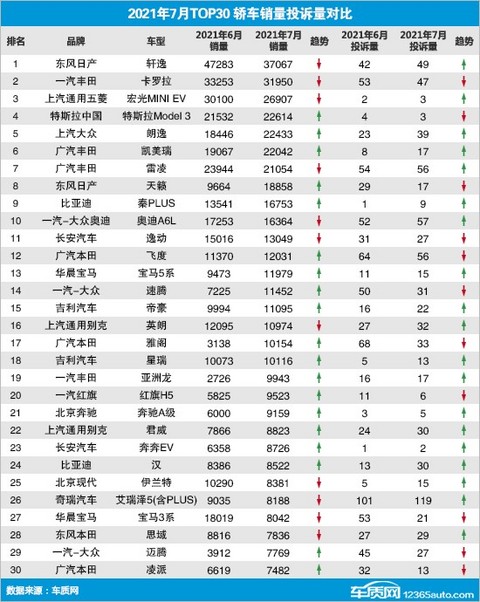 2021年7月TOP30 轿车销量投诉量对比

| 排名 | 品牌 | 车型 | 2021年6月销量 | 2021年7月销量 | 趋势 | 2021年6月投诉量 | 2021年7月投诉量 | 趋势 |
|---|---|---|---|---|---|---|---|---|
| 1 | 东风日产 | 轩逸 | 47283 | 37067 | ↓ | 42 | 49 | ↑ |
| 2 | 一汽丰田 | 卡罗拉 | 33253 | 31950 | ↓ | 53 | 47 | ↓ |
| 3 | 上汽通用五菱 | 宏光MINI EV | 30100 | 26907 | ↓ | 2 | 3 | ↑ |
| 4 | 特斯拉中国 | 特斯拉Model 3 | 21532 | 22614 | ↑ | 4 | 3 | ↓ |
| 5 | 上汽大众 | 朗逸 | 18446 | 22433 | ↑ | 23 | 39 | ↑ |
| 6 | 广汽丰田 | 凯美瑞 | 19067 | 22042 | ↑ | 8 | 17 | ↑ |
| 7 | 广汽丰田 | 雷凌 | 23944 | 21054 | ↓ | 54 | 56 | ↑ |
| 8 | 东风日产 | 天籁 | 9664 | 18858 | ↑ | 29 | 17 | ↓ |
| 9 | 比亚迪 | 秦PLUS | 13541 | 16753 | ↑ | 1 | 9 | ↑ |
| 10 | 一汽-大众奥迪 | 奥迪A6L | 17253 | 16364 | ↓ | 52 | 57 | ↑ |
| 11 | 长安汽车 | 逸动 | 15016 | 13049 | ↓ | 31 | 27 | ↓ |
| 12 | 广汽本田 | 飞度 | 11370 | 12031 | ↑ | 64 | 56 | ↓ |
| 13 | 华晨宝马 | 宝马5系 | 9473 | 11979 | ↑ | 11 | 15 | ↑ |
| 14 | 一汽-大众 | 速腾 | 7225 | 11452 | ↑ | 50 | 31 | ↓ |
| 15 | 吉利汽车 | 帝豪 | 9994 | 11095 | ↑ | 16 | 22 | ↑ |
| 16 | 上汽通用别克 | 英朗 | 12095 | 10974 | ↓ | 27 | 32 | ↑ |
| 17 | 广汽本田 | 雅阁 | 3138 | 10154 | ↑ | 68 | 33 | ↓ |
| 18 | 吉利汽车 | 星瑞 | 10073 | 10116 | ↑ | 5 | 13 | ↑ |
| 19 | 一汽丰田 | 亚洲龙 | 2726 | 9943 | ↑ | 16 | 17 | ↑ |
| 20 | 一汽红旗 | 红旗H5 | 5825 | 9523 | ↑ | 11 | 6 | ↓ |
| 21 | 北京奔驰 | 奔驰A级 | 6000 | 9159 | ↑ | 3 | 5 | ↑ |
| 22 | 上汽通用别克 | 君威 | 7866 | 8823 | ↑ | 24 | 30 | ↑ |
| 23 | 长安汽车 | 奔奔EV | 6358 | 8726 | ↑ | 1 | 2 | ↑ |
| 24 | 比亚迪 | 汉 | 8386 | 8522 | ↑ | 13 | 30 | ↑ |
| 25 | 北京现代 | 伊兰特 | 10290 | 8381 | ↓ | 5 | 15 | ↑ |
| 26 | 奇瑞汽车 | 艾瑞泽5(含PLUS) | 9035 | 8188 | ↓ | 101 | 119 | ↑ |
| 27 | 华晨宝马 | 宝马3系 | 18019 | 8042 | ↓ | 53 | 21 | ↓ |
| 28 | 东风本田 | 思域 | 8816 | 7836 | ↓ | 27 | 29 | ↑ |
| 29 | 一汽-大众 | 迈腾 | 3912 | 7769 | ↑ | 45 | 27 | ↓ |
| 30 | 广汽本田 | 凌派 | 6619 | 7482 | ↑ | 32 | 13 | ↓ |

数据来源：车质网

车质网 12365auto.com